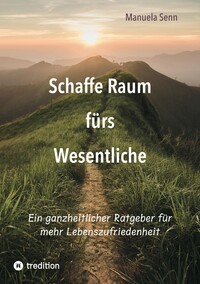 Manuela Senn

Schaffe Raum fürs Wesentliche

Ein ganzheitlicher Ratgeber für mehr Lebenszufriedenheit

tredition